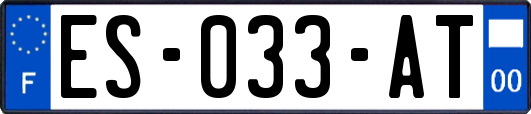 F
ES-033-AT
00